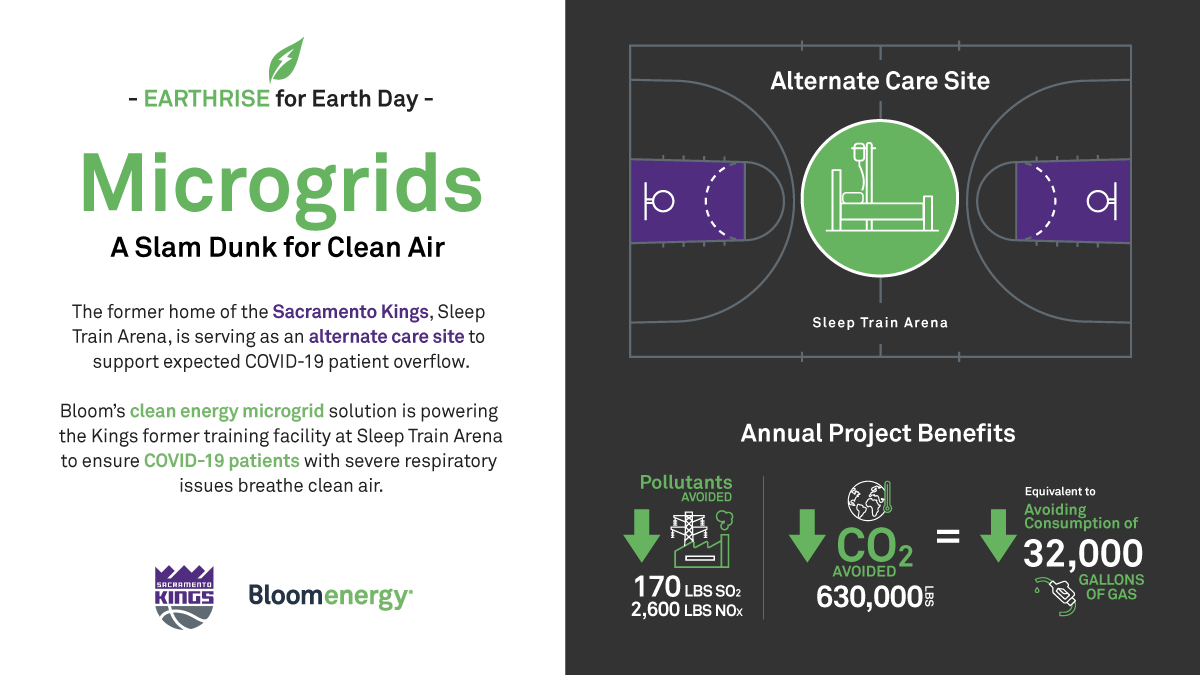 - EARTHRISE for Earth Day -

Microgrids

A Slam Dunk for Clean Air

The former home of the Sacramento Kings, Sleep Train Arena, is serving as an alternate care site to support expected COVID-19 patient overflow.

Bloom's clean energy microgrid solution is powering the Kings former training facility at Sleep Train Arena to ensure COVID-19 patients with severe respiratory issues breathe clean air.

SACRAMENTO KINGS

Bloomenergy

Alternate Care Site

Sleep Train Arena

Annual Project Benefits

Pollutants AVOIDED

170 LBS $SO_2$
2,600 LBS $NO_x$

$CO_2$ AVOIDED

630,000 LBS

=

Equivalent to

Avoiding Consumption of

32,000

GALLONS OF GAS